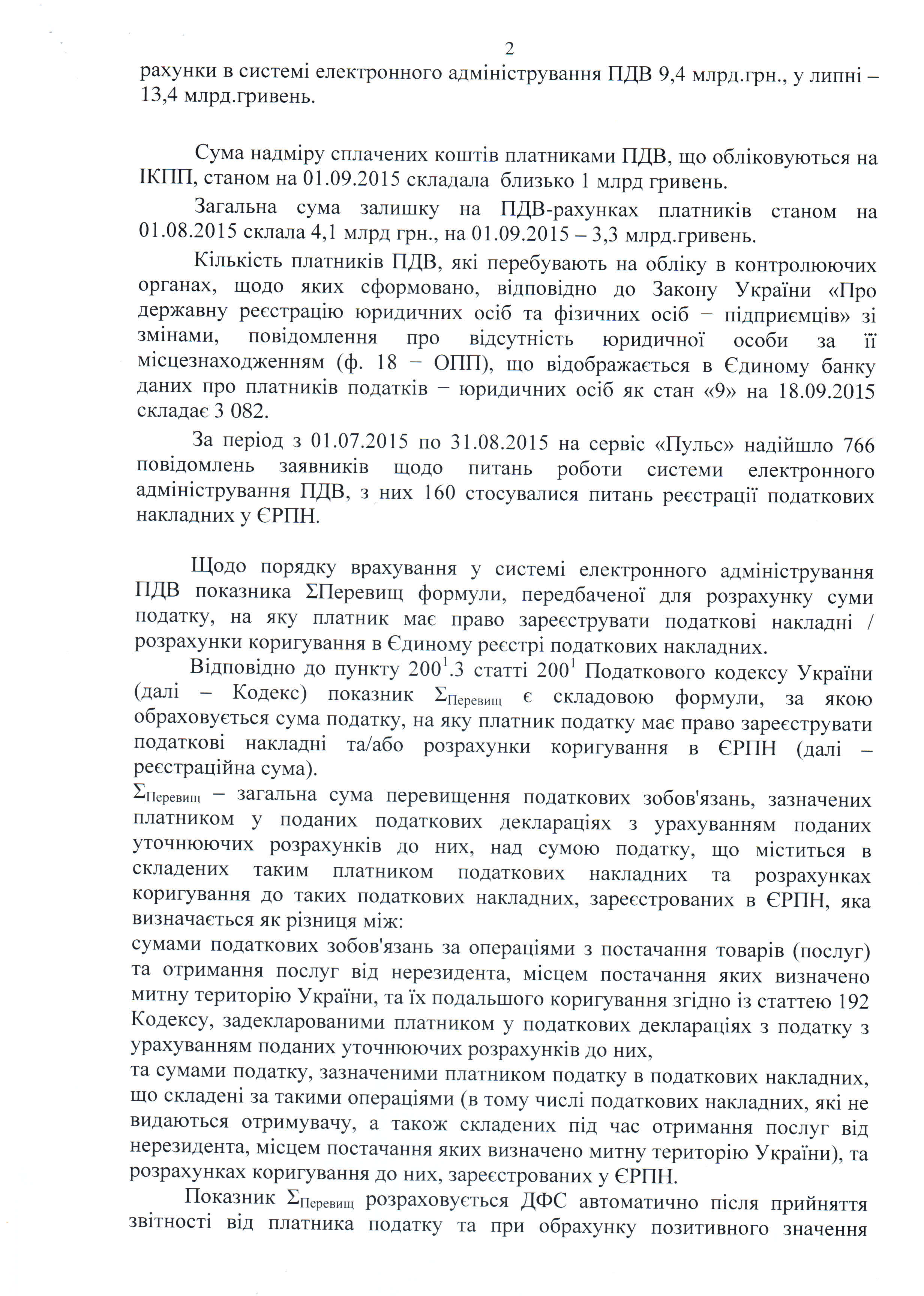 2

рахунки в системі електронного адміністрування ПДВ 9,4 млрд.грн., у липні – 13,4 млрд.гривень.

Сума надміру сплачених коштів платниками ПДВ, що обліковуються на ІКПП, станом на 01.09.2015 складала близько 1 млрд гривень.

Загальна сума залишку на ПДВ-рахунках платників станом на 01.08.2015 склала 4,1 млрд грн., на 01.09.2015 – 3,3 млрд.гривень.

Кількість платників ПДВ, які перебувають на обліку в контролюючих органах, щодо яких сформовано, відповідно до Закону України «Про державну реєстрацію юридичних осіб та фізичних осіб – підприємців» зі змінами, повідомлення про відсутність юридичної особи за її місцезнаходженням (ф. 18 – ОПП), що відображається в Єдиному банку даних про платників податків – юридичних осіб як стан «9» на 18.09.2015 складає 3 082.

За період з 01.07.2015 по 31.08.2015 на сервіс «Пульс» надійшло 766 повідомлень заявників щодо питань роботи системи електронного адміністрування ПДВ, з них 160 стосувалися питань реєстрації податкових накладних у ЄРПН.

Щодо порядку врахування у системі електронного адміністрування ПДВ показника ΣПеревищ формули, передбаченої для розрахунку суми податку, на яку платник має право зареєструвати податкові накладні / розрахунки коригування в Єдиному реєстрі податкових накладних.

Відповідно до пункту $200^1$.3 статті $200^1$ Податкового кодексу України (далі – Кодекс) показник $\Sigma_{Перевищ}$ є складовою формули, за якою обраховується сума податку, на яку платник податку має право зареєструвати податкові накладні та/або розрахунки коригування в ЄРПН (далі – реєстраційна сума).

$\Sigma_{Перевищ}$ – загальна сума перевищення податкових зобов'язань, зазначених платником у поданих податкових деклараціях з урахуванням поданих уточнюючих розрахунків до них, над сумою податку, що міститься в складених таким платником податкових накладних та розрахунках коригування до таких податкових накладних, зареєстрованих в ЄРПН, яка визначається як різниця між:

сумами податкових зобов'язань за операціями з постачання товарів (послуг) та отримання послуг від нерезидента, місцем постачання яких визначено митну територію України, та їх подальшого коригування згідно із статтею 192 Кодексу, задекларованими платником у податкових деклараціях з податку з урахуванням поданих уточнюючих розрахунків до них,

та сумами податку, зазначеними платником податку в податкових накладних, що складені за такими операціями (в тому числі податкових накладних, які не видаються отримувачу, а також складених під час отримання послуг від нерезидента, місцем постачання яких визначено митну територію України), та розрахунках коригування до них, зареєстрованих у ЄРПН.

Показник $\Sigma_{Перевищ}$ розраховується ДФС автоматично після прийняття звітності від платника податку та при обрахунку позитивного значення